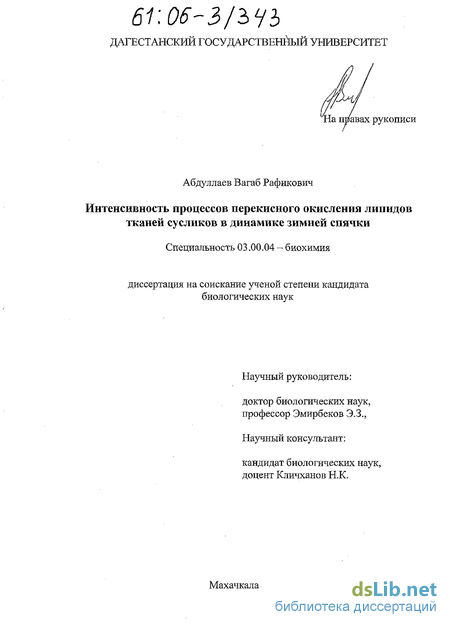 61:06-3/343

ДАГЕСТАНСКИЙ ГОСУДАРСТВЕННЫЙ УНИВЕРСИТЕТ

На правах рукописи

Абдуллаев Вагаб Рафикович

Интенсивность процессов перекисного окисления липидов тканей сусликов в динамике зимней спячки

Специальность 03.00.04 – биохимия

диссертация на соискание ученой степени кандидата биологических наук

Научный руководитель:

доктор биологических наук, профессор Эмирбеков Э.З.,

Научный консультант:

кандидат биологических наук, доцент Кличханов Н.К.

Махачкала

dsLib.net
библиотека диссертаций